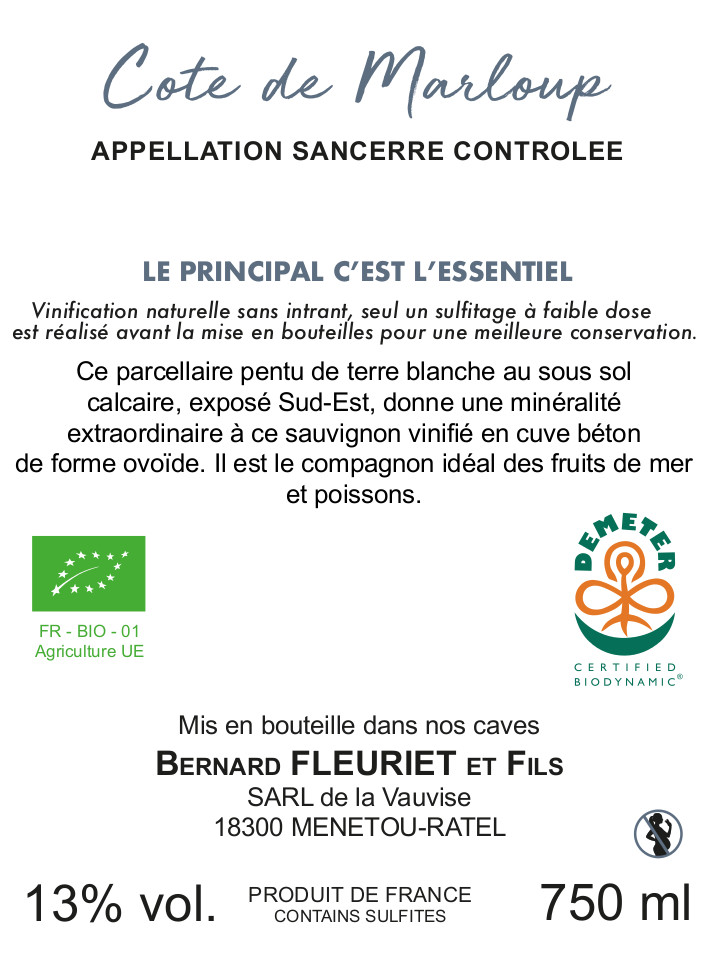 Cote de Marloup

APPELLATION SANCERRE CONTROLEE

LE PRINCIPAL C'EST L'ESSENTIEL

Vinification naturelle sans intrant, seul un sulfitage à faible dose est réalisé avant la mise en bouteilles pour une meilleure conservation.

Ce parcellaire pentu de terre blanche au sous sol calcaire, exposé Sud-Est, donne une minéralité extraordinaire à ce sauvignon vinifié en cuve béton de forme ovoïde. Il est le compagnon idéal des fruits de mer et poissons.

FR - BIO - 01
Agriculture UE

DEMETER
CERTIFIED
BIODYNAMIC®

Mis en bouteille dans nos caves
BERNARD FLEURIET ET FILS
SARL de la Vauvise
18300 MENETOU-RATEL

13% vol.
PRODUIT DE FRANCE
CONTAINS SULFITES
750 ml